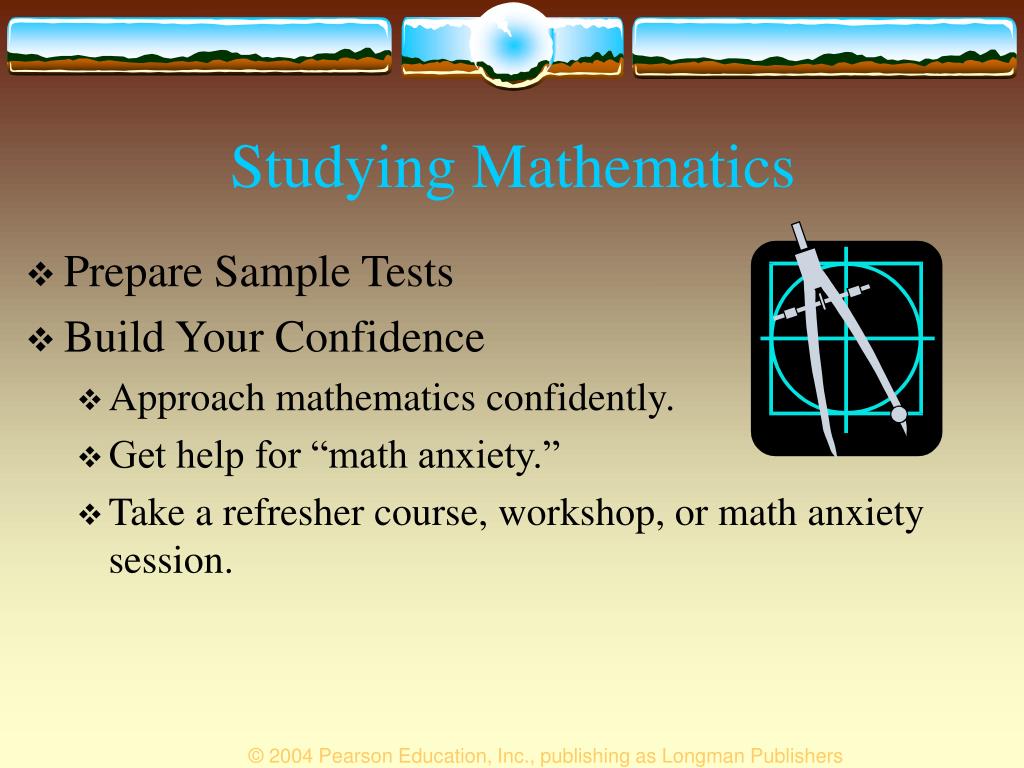 Studying Mathematics

❖ Prepare Sample Tests
❖ Build Your Confidence
❖ Approach mathematics confidently.
❖ Get help for “math anxiety.”
❖ Take a refresher course, workshop, or math anxiety session.

© 2004 Pearson Education, Inc., publishing as Longman Publishers